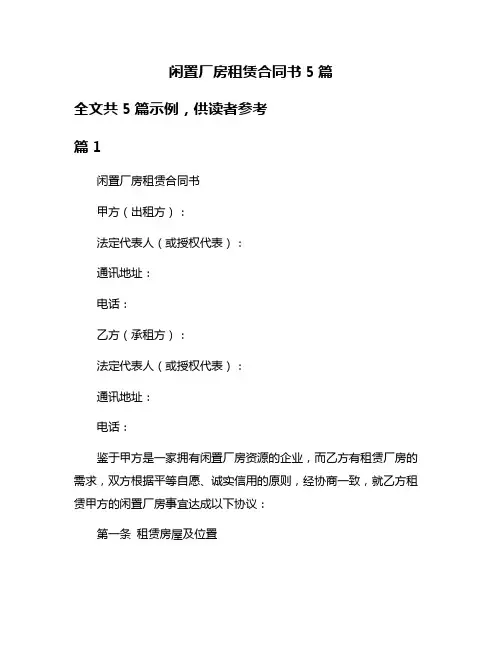 闲置厂房租赁合同书 5 篇

全文共 5 篇示例，供读者参考

篇 1

闲置厂房租赁合同书

甲方（出租方）：

法定代表人（或授权代表）：

通讯地址：

电话：

乙方（承租方）：

法定代表人（或授权代表）：

通讯地址：

电话：

鉴于甲方是一家拥有闲置厂房资源的企业，而乙方有租赁厂房的需求，双方根据平等自愿、诚实信用的原则，经协商一致，就乙方租赁甲方的闲置厂房事宜达成以下协议：

第一条 租赁房屋及位置